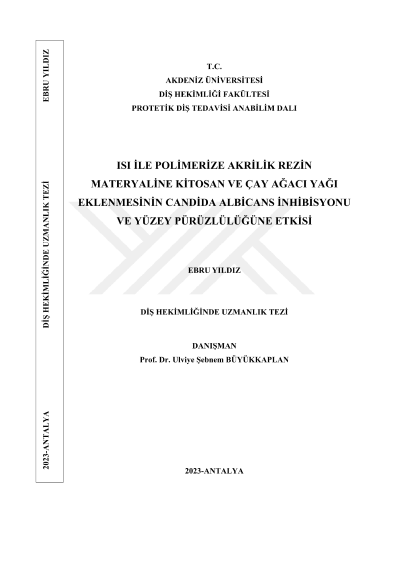 EBRU YILDIZ

DİŞ HEKİMLİĞİNDE UZMANLIK TEZİ

2023-ANTALYA

T.C.
AKDENİZ ÜNİVERSİTESİ
DİŞ HEKİMLİĞİ FAKÜLTESİ
PROTETİK DİŞ TEDAVİSİ ANABİLİM DALI

ISI İLE POLİMERİZE AKRİLİK REZİN MATERYALİNE KİTOSAN VE ÇAY AĞACI YAĞI EKLENMESİNİN CANDİDA ALBİCANS İNHİBİSYONU VE YÜZEY PÜRÜZLÜLÜĞÜNE ETKİSİ

EBRU YILDIZ

DİŞ HEKİMLİĞİNDE UZMANLIK TEZİ

DANIŞMAN
Prof. Dr. Ulviye Şebnem BÜYÜKKAPLAN

2023-ANTALYA